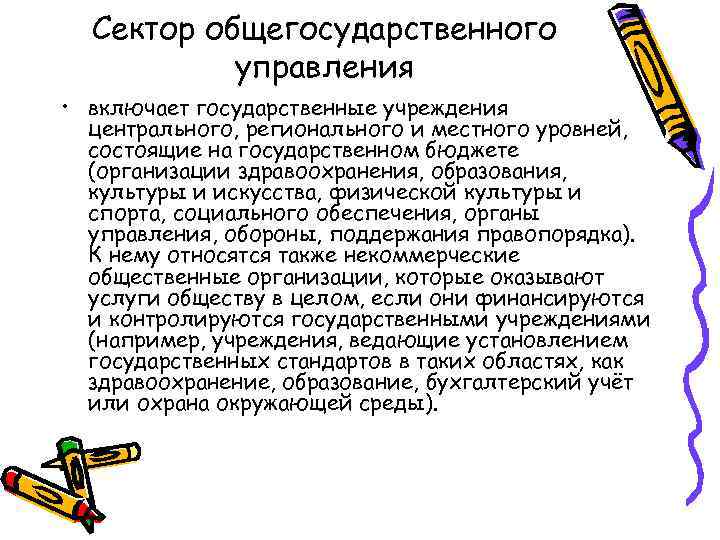 Сектор общегосударственного управления

• включает государственные учреждения центрального, регионального и местного уровней, состоящие на государственном бюджете (организации здравоохранения, образования, культуры и искусства, физической культуры и спорта, социального обеспечения, органы управления, обороны, поддержания правопорядка). К нему относятся также некоммерческие общественные организации, которые оказывают услуги обществу в целом, если они финансируются и контролируются государственными учреждениями (например, учреждения, ведающие установлением государственных стандартов в таких областях, как здравоохранение, образование, бухгалтерский учёт или охрана окружающей среды).